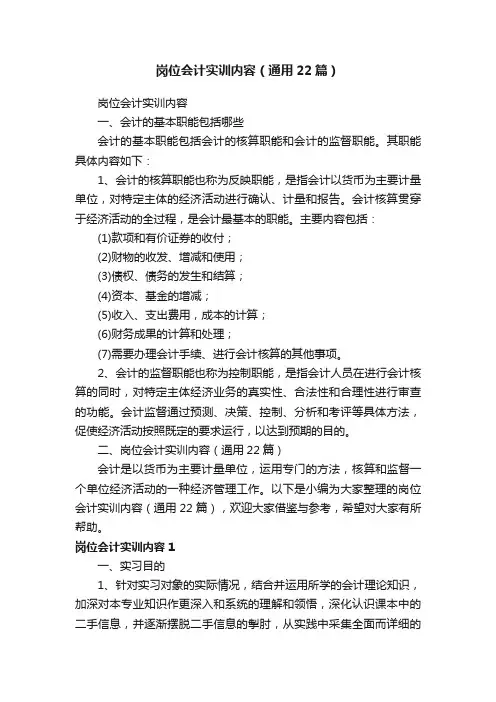 岗位会计实训内容（通用22篇）

岗位会计实训内容

一、会计的基本职能包括哪些

会计的基本职能包括会计的核算职能和会计的监督职能。其职能具体内容如下：

1、会计的核算职能也称为反映职能，是指会计以货币为主要计量单位，对特定主体的经济活动进行确认、计量和报告。会计核算贯穿于经济活动的全过程，是会计最基本的职能。主要内容包括：

(1)款项和有价证券的收付；

(2)财物的收发、增减和使用；

(3)债权、债务的发生和结算；

(4)资本、基金的增减；

(5)收入、支出费用，成本的计算；

(6)财务成果的计算和处理；

(7)需要办理会计手续、进行会计核算的其他事项。

2、会计的监督职能也称为控制职能，是指会计人员在进行会计核算的同时，对特定主体经济业务的真实性、合法性和合理性进行审查的功能。会计监督通过预测、决策、控制、分析和考评等具体方法，促使经济活动按照既定的要求运行，以达到预期的目的。

二、岗位会计实训内容（通用22篇）

会计是以货币为主要计量单位，运用专门的方法，核算和监督一个单位经济活动的一种经济管理工作。以下是小编为大家整理的岗位会计实训内容（通用22篇），欢迎大家借鉴与参考，希望对大家有所帮助。

岗位会计实训内容1

一、实习目的

1、针对实习对象的实际情况，结合并运用所学的会计理论知识，加深对本专业知识作更深入和系统的理解和领悟，深化认识课本中的二手信息，并逐渐摆脱二手信息的掣肘，从实践中采集全面而详细的